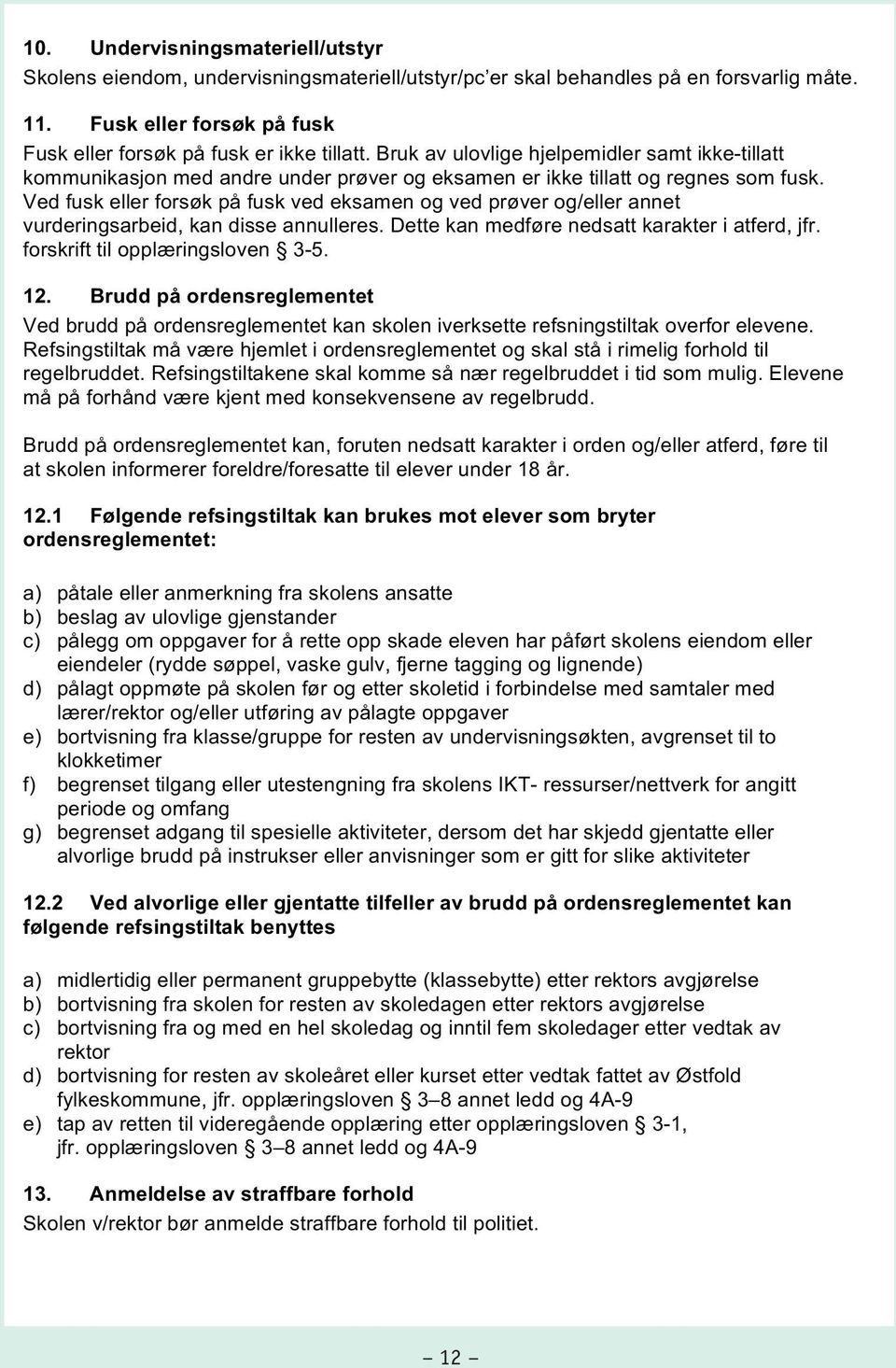 10. Undervisningsmateriell/utstyr
Skolens eiendom, undervisningsmateriell/utstyr/pc'er skal behandles på en forsvarlig måte.

11. Fusk eller forsøk på fusk
Fusk eller forsøk på fusk er ikke tillatt. Bruk av ulovlige hjelpemidler samt ikke-tillatt kommunikasjon med andre under prøver og eksamen er ikke tillatt og regnes som fusk. Ved fusk eller forsøk på fusk ved eksamen og ved prøver og/eller annet vurderingsarbeid, kan disse annulleres. Dette kan medføre nedsatt karakter i atferd, jfr. forskrift til opplæringsloven § 3-5.

12. Brudd på ordensreglementet
Ved brudd på ordensreglementet kan skolen iverksette refsningstiltak overfor elevene. Refsingstiltak må være hjemlet i ordensreglementet og skal stå i rimelig forhold til regelbruddet. Refsingstiltakene skal komme så nær regelbruddet i tid som mulig. Elevene må på forhånd være kjent med konsekvensene av regelbrudd.

Brudd på ordensreglementet kan, foruten nedsatt karakter i orden og/eller atferd, føre til at skolen informerer foreldre/foresatte til elever under 18 år.

12.1 Følgende refsingstiltak kan brukes mot elever som bryter ordensreglementet:

a) påtale eller anmerkning fra skolens ansatte
b) beslag av ulovlige gjenstander
c) pålegg om oppgaver for å rette opp skade eleven har påført skolens eiendom eller eiendeler (rydde søppel, vaske gulv, fjerne tagging og lignende)
d) pålagt oppmøte på skolen før og etter skoletid i forbindelse med samtaler med lærer/rektor og/eller utføring av pålagte oppgaver
e) bortvisning fra klasse/gruppe for resten av undervisningsøkten, avgrenset til to klokketimer
f) begrenset tilgang eller utestengning fra skolens IKT- ressurser/nettverk for angitt periode og omfang
g) begrenset adgang til spesielle aktiviteter, dersom det har skjedd gjentatte eller alvorlige brudd på instrukser eller anvisninger som er gitt for slike aktiviteter

12.2 Ved alvorlige eller gjentatte tilfeller av brudd på ordensreglementet kan følgende refsingstiltak benyttes

a) midlertidig eller permanent gruppebytte (klassebytte) etter rektors avgjørelse
b) bortvisning fra skolen for resten av skoledagen etter rektors avgjørelse
c) bortvisning fra og med en hel skoledag og inntil fem skoledager etter vedtak av rektor
d) bortvisning for resten av skoleåret eller kurset etter vedtak fattet av Østfold fylkeskommune, jfr. opplæringsloven § 3–8 annet ledd og 4A-9
e) tap av retten til videregående opplæring etter opplæringsloven § 3-1, jfr. opplæringsloven § 3–8 annet ledd og 4A-9

13. Anmeldelse av straffbare forhold
Skolen v/rektor bør anmelde straffbare forhold til politiet.

– 12 –